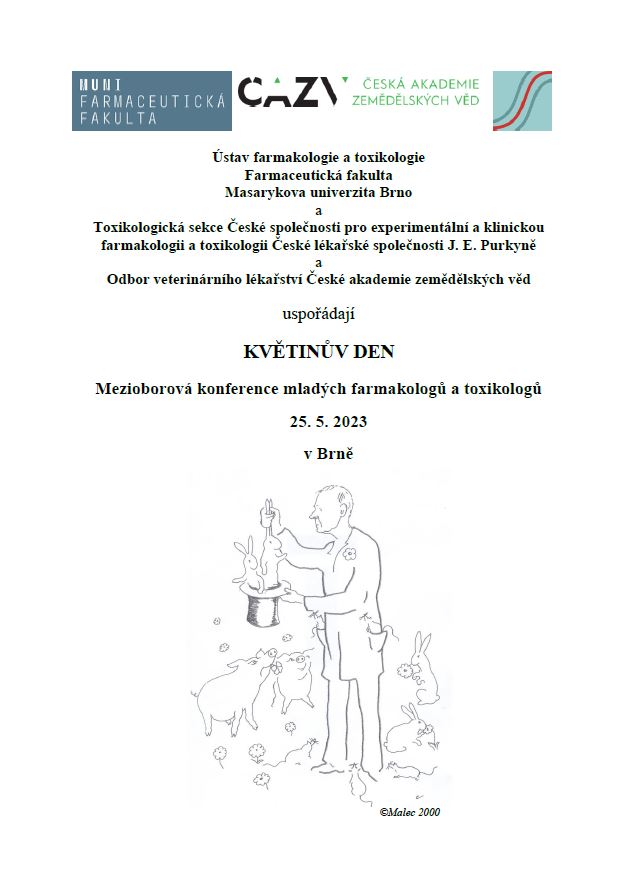 MUNI
FARMACEUTICKÁ
FAKULTA

ČAZV ČESKÁ AKADEMIE ZEMĚDĚLSKÝCH VĚD

Ústav farmakologie a toxikologie
Farmaceutická fakulta
Masarykova univerzita Brno
a
Toxikologická sekce České společnosti pro experimentální a klinickou farmakologii a toxikologii České lékařské společnosti J. E. Purkyně
a
Odbor veterinárního lékařství České akademie zemědělských věd

uspořádají

KVĚTINŮV DEN

Mezioborová konference mladých farmakologů a toxikologů

25. 5. 2023

v Brně

©Malec 2000